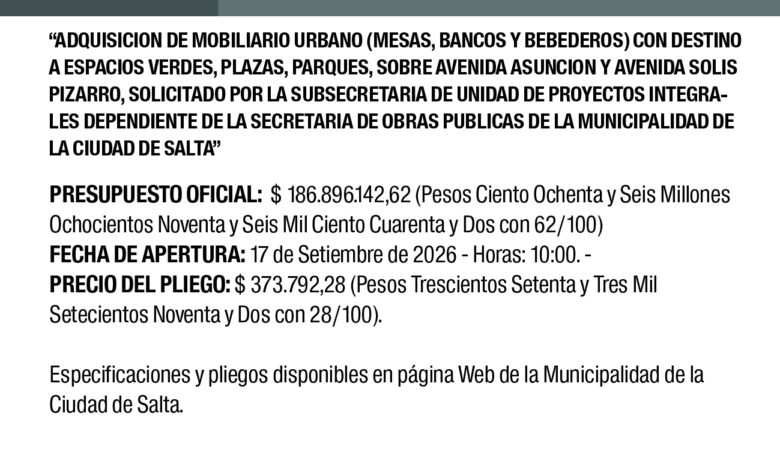 “ADQUISICION DE MOBILIARIO URBANO (MESAS, BANCOS Y BEBEDEROS) CON DESTINO A ESPACIOS VERDES, PLAZAS, PARQUES, SOBRE AVENIDA ASUNCION Y AVENIDA SOLIS PIZARRO, SOLICITADO POR LA SUBSECRETARIA DE UNIDAD DE PROYECTOS INTEGRALES DEPENDIENTE DE LA SECRETARIA DE OBRAS PUBLICAS DE LA MUNICIPALIDAD DE LA CIUDAD DE SALTA”

PRESUPUESTO OFICIAL: $ 186.896.142,62 (Pesos Ciento Ochenta y Seis Millones Ochocientos Noventa y Seis Mil Ciento Cuarenta y Dos con 62/100)
FECHA DE APERTURA: 17 de Setiembre de 2026 - Horas: 10:00. -
PRECIO DEL PLIEGO: $ 373.792,28 (Pesos Trescientos Setenta y Tres Mil Setecientos Noventa y Dos con 28/100).

Especificaciones y pliegos disponibles en página Web de la Municipalidad de la Ciudad de Salta.